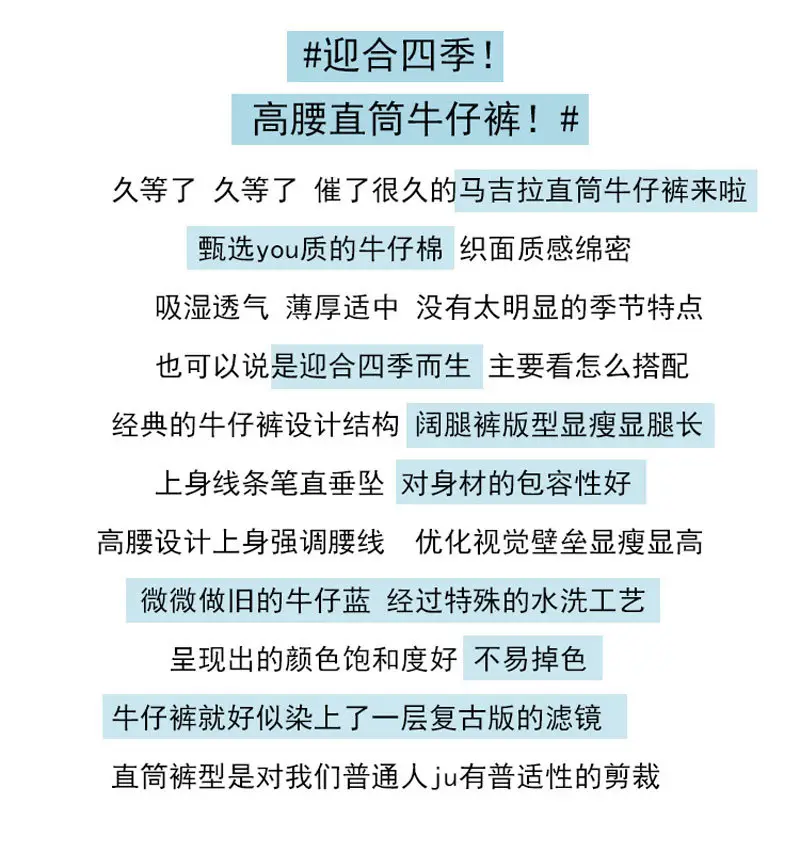 #迎合四季！

高腰直筒牛仔裤！#

久等了 久等了 催了很久的马吉拉直筒牛仔裤来啦

甄选you质的牛仔棉 织面质感绵密

吸湿透气 薄厚适中 没有太明显的季节特点

也可以说是迎合四季而生 主要看怎么搭配

经典的牛仔裤设计结构 阔腿裤版型显瘦显腿长

上身线条笔直垂坠 对身材的包容性好

高腰设计上身强调腰线 优化视觉壁垒显瘦显高

微微做旧的牛仔蓝 经过特殊的水洗工艺

呈现出的颜色饱和度好 不易掉色

牛仔裤就好似染上了一层复古版的滤镜

直筒裤型是对我们普通人ju有普适性的剪裁